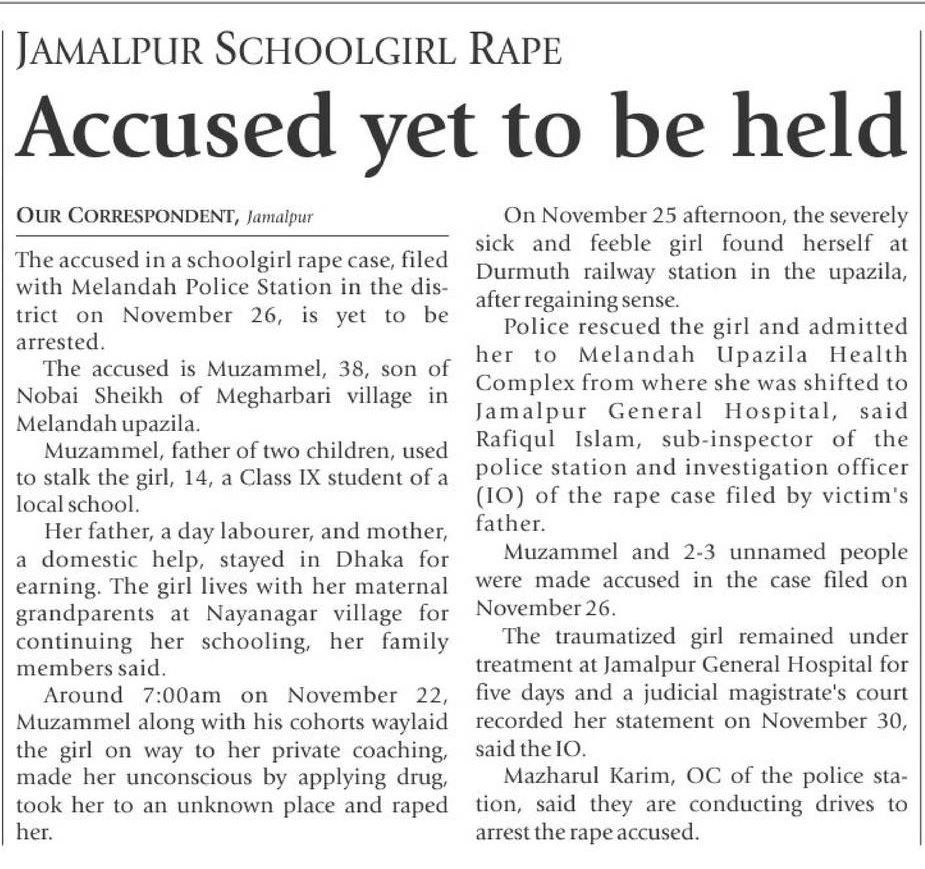 JAMALPUR SCHOOLGIRL RAPE

Accused yet to be held

OUR CORRESPONDENT, Jamalpur

The accused in a schoolgirl rape case, filed with Melandah Police Station in the district on November 26, is yet to be arrested.

The accused is Muzammel, 38, son of Nobai Sheikh of Megharbari village in Melandah upazila.

Muzammel, father of two children, used to stalk the girl, 14, a Class IX student of a local school.

Her father, a day labourer, and mother, a domestic help, stayed in Dhaka for earning. The girl lives with her maternal grandparents at Nayanagar village for continuing her schooling, her family members said.

Around 7:00am on November 22, Muzammel along with his cohorts waylaid the girl on way to her private coaching, made her unconscious by applying drug, took her to an unknown place and raped her.

On November 25 afternoon, the severely sick and feeble girl found herself at Durmuth railway station in the upazila, after regaining sense.

Police rescued the girl and admitted her to Melandah Upazila Health Complex from where she was shifted to Jamalpur General Hospital, said Rafiqul Islam, sub-inspector of the police station and investigation officer (IO) of the rape case filed by victim's father.

Muzammel and 2-3 unnamed people were made accused in the case filed on November 26.

The traumatized girl remained under treatment at Jamalpur General Hospital for five days and a judicial magistrate's court recorded her statement on November 30, said the IO.

Mazharul Karim, OC of the police station, said they are conducting drives to arrest the rape accused.